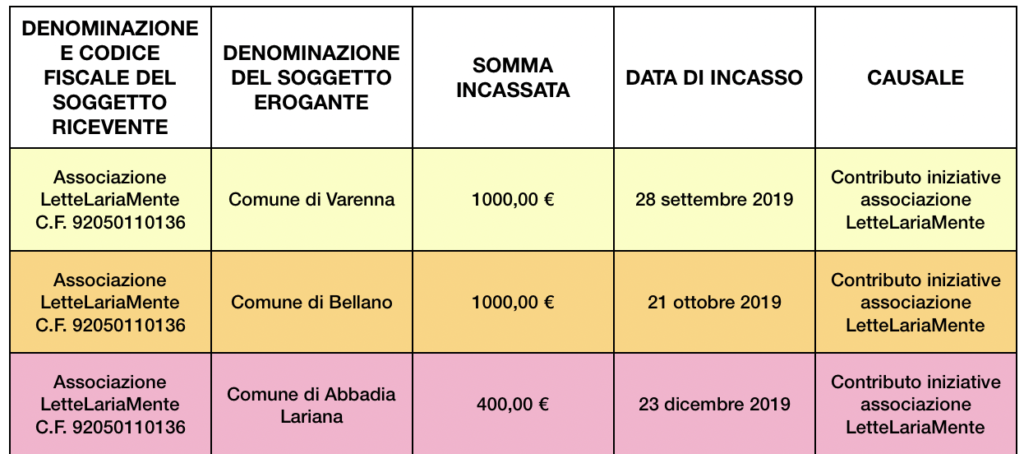 | DENOMINAZIONE E CODICE FISCALE DEL SOGGETTO RICEVENTE | DENOMINAZIONE DEL SOGGETTO EROGANTE | SOMMA INCASSATA | DATA DI INCASSO | CAUSALE |
|---|---|---|---|---|
| Associazione LetteLariaMente C.F. 92050110136 | Comune di Varenna | 1000,00 € | 28 settembre 2019 | Contributo iniziative associazione LetteLariaMente |
| Associazione LetteLariaMente C.F. 92050110136 | Comune di Bellano | 1000,00 € | 21 ottobre 2019 | Contributo iniziative associazione LetteLariaMente |
| Associazione LetteLariaMente C.F. 92050110136 | Comune di Abbadia Lariana | 400,00 € | 23 dicembre 2019 | Contributo iniziative associazione LetteLariaMente |